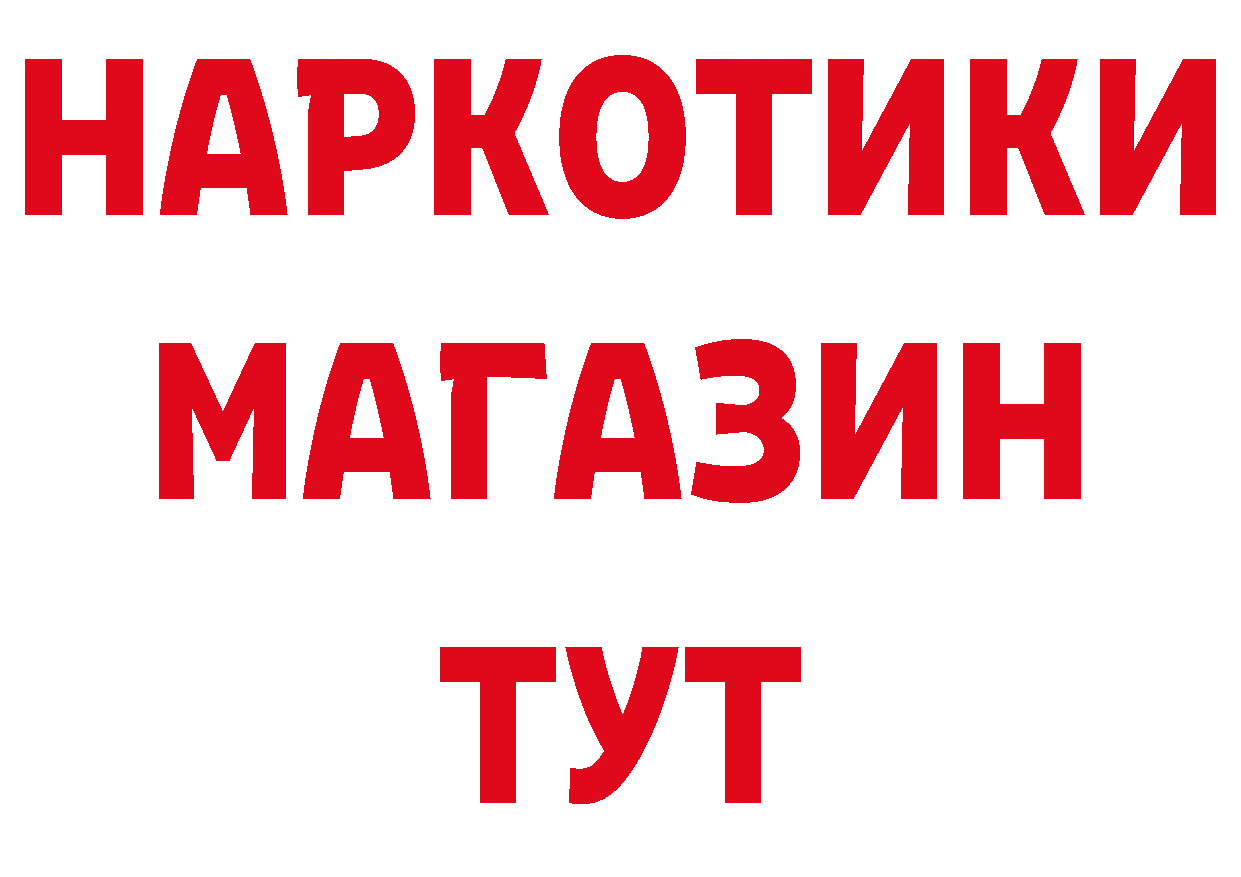 НАРКОТИКИ
МАГАЗИН
ТУТ